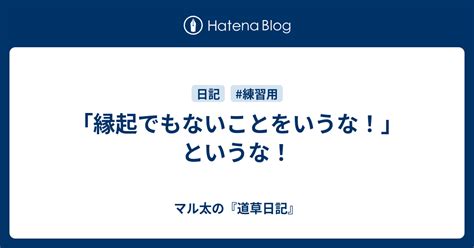 Hatena Blog

日記 #練習用

「縁起でもないことをいうな！」というな！

マル太の『道草日記』